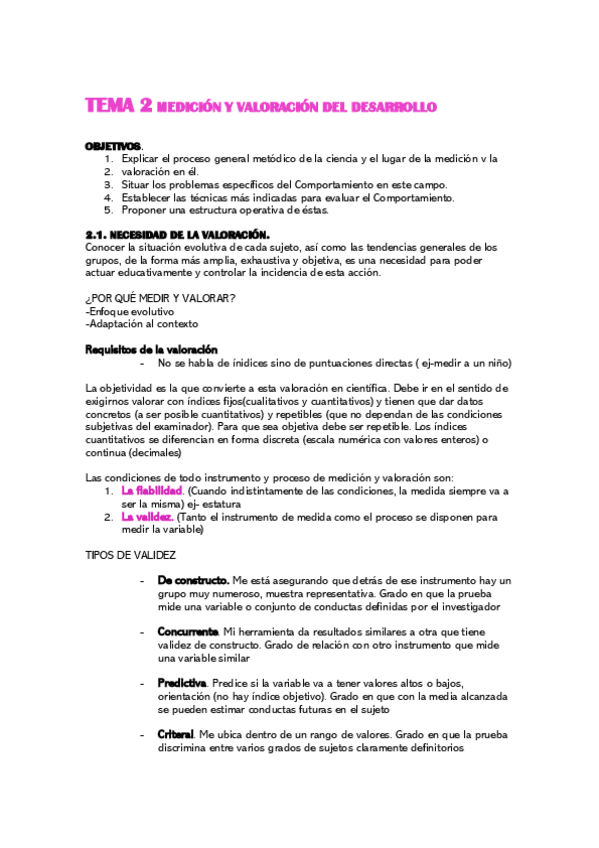 TEMA 2 MEDICIÓN Y VALORACIÓN DEL DESARROLLO

OBJETIVOS.
1. Explicar el proceso general metódico de la ciencia y el lugar de la medición v la
2. valoración en él.
3. Situar los problemas específicos del Comportamiento en este campo.
4. Establecer las técnicas más indicadas para evaluar el Comportamiento.
5. Proponer una estructura operativa de éstas.

2.1. NECESIDAD DE LA VALORACIÓN.
Conocer la situación evolutiva de cada sujeto, así como las tendencias generales de los grupos, de la forma más amplia, exhaustiva y objetiva, es una necesidad para poder actuar educativamente y controlar la incidencia de esta acción.

¿POR QUÉ MEDIR Y VALORAR?
-Enfoque evolutivo
-Adaptación al contexto

Requisitos de la valoración
- No se habla de índices sino de puntuaciones directas ( ej-medir a un niño)

La objetividad es la que convierte a esta valoración en científica. Debe ir en el sentido de exigirnos valorar con índices fijos(cualitativos y cuantitativos) y tienen que dar datos concretos (a ser posible cuantitativos) y repetibles (que no dependan de las condiciones subjetivas del examinador). Para que sea objetiva debe ser repetible. Los índices cuantitativos se diferencian en forma discreta (escala numérica con valores enteros) o continua (decimales)

Las condiciones de todo instrumento y proceso de medición y valoración son:
1. La fiabilidad. (Cuando indistintamente de las condiciones, la medida siempre va a ser la misma) ej- estatura
2. La validez. (Tanto el instrumento de medida como el proceso se disponen para medir la variable)

TIPOS DE VALIDEZ

- De constructo. Me está asegurando que detrás de ese instrumento hay un grupo muy numeroso, muestra representativa. Grado en que la prueba mide una variable o conjunto de conductas definidas por el investigador

- Concurrente. Mi herramienta da resultados similares a otra que tiene validez de constructo. Grado de relación con otro instrumento que mide una variable similar

- Predictiva. Predice si la variable va a tener valores altos o bajos, orientación (no hay índice objetivo). Grado en que con la media alcanzada se pueden estimar conductas futuras en el sujeto

- Criteral. Me ubica dentro de un rango de valores. Grado en que la prueba discrimina entre varios grados de sujetos claramente definitorios